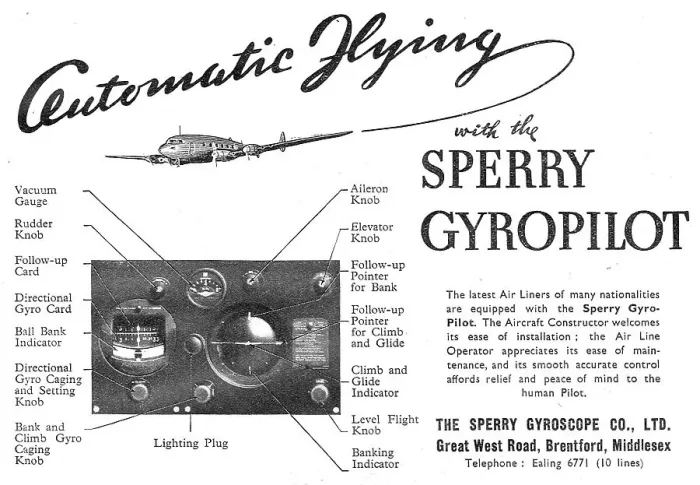 Automatic Flying

with the

SPERRY GYROPILOT

Vacuum Gauge

Rudder Knob

Follow-up Card

Directional Gyro Card

Ball Bank Indicator

Directional Gyro Caging and Setting Knob

Bank and Climb Gyro Caging Knob

Lighting Plug

Aileron Knob

Elevator Knob

Follow-up Pointer for Bank

Follow-up Pointer for Climb and Glide

Climb and Glide Indicator

Level Flight Knob

Banking Indicator

The latest Air Liners of many nationalities are equipped with the Sperry Gyro-Pilot. The Aircraft Constructor welcomes its ease of installation; the Air Line Operator appreciates its ease of maintenance, and its smooth accurate control affords relief and peace of mind to the human Pilot.

THE SPERRY GYROSCOPE CO., LTD.
Great West Road, Brentford, Middlesex
Telephone: Ealing 6771 (10 lines)